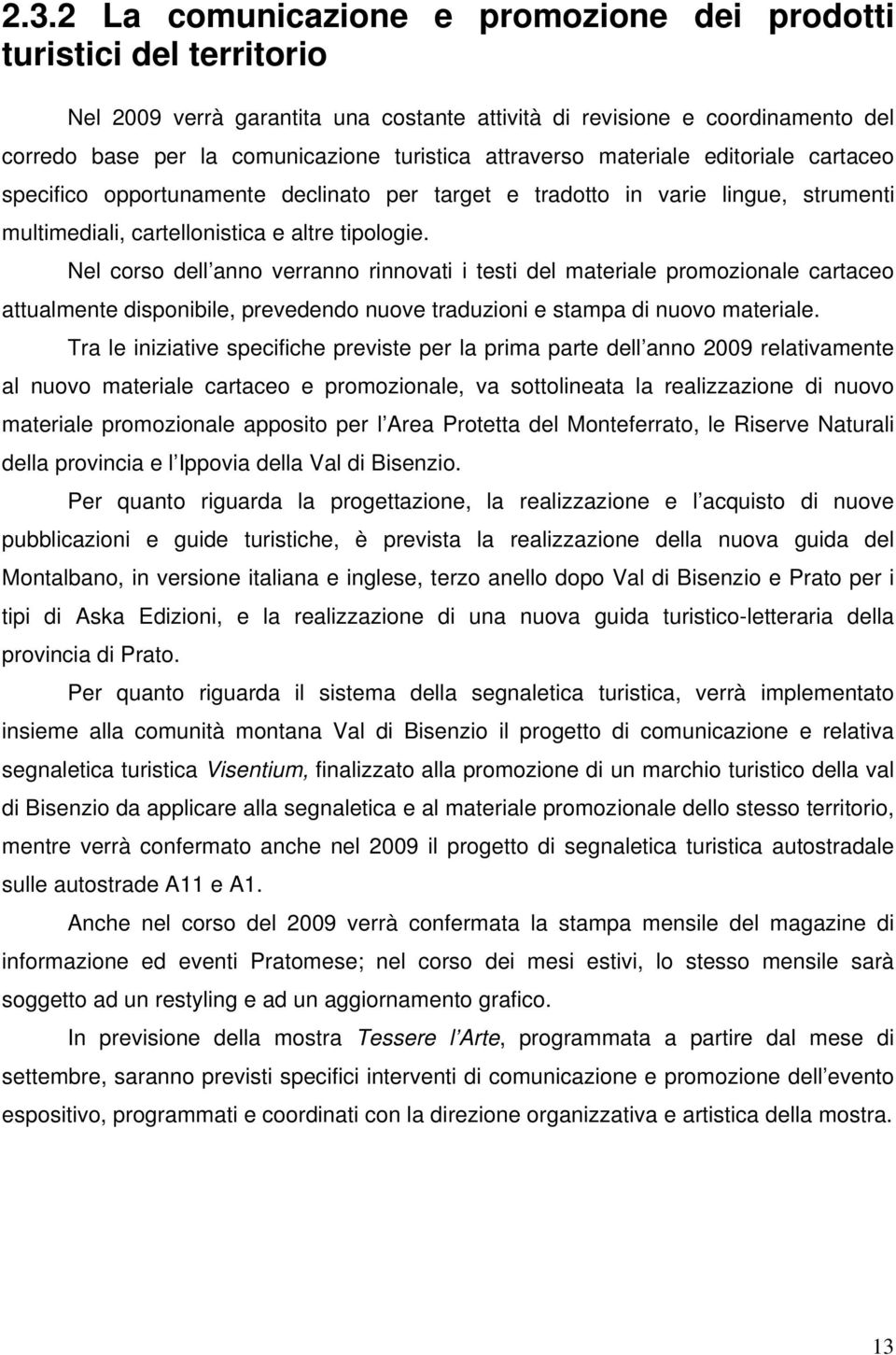 2.3.2 La comunicazione e promozione dei prodotti turistici del territorio

Nel 2009 verrà garantita una costante attività di revisione e coordinamento del corredo base per la comunicazione turistica attraverso materiale editoriale cartaceo specifico opportunamente declinato per target e tradotto in varie lingue, strumenti multimediali, cartellonistica e altre tipologie.

Nel corso dell anno verranno rinnovati i testi del materiale promozionale cartaceo attualmente disponibile, prevedendo nuove traduzioni e stampa di nuovo materiale.

Tra le iniziative specifiche previste per la prima parte dell anno 2009 relativamente al nuovo materiale cartaceo e promozionale, va sottolineata la realizzazione di nuovo materiale promozionale apposito per l Area Protetta del Monteferrato, le Riserve Naturali della provincia e l Ippovia della Val di Bisenzio.

Per quanto riguarda la progettazione, la realizzazione e l acquisto di nuove pubblicazioni e guide turistiche, è prevista la realizzazione della nuova guida del Montalbano, in versione italiana e inglese, terzo anello dopo Val di Bisenzio e Prato per i tipi di Aska Edizioni, e la realizzazione di una nuova guida turistico-letteraria della provincia di Prato.

Per quanto riguarda il sistema della segnaletica turistica, verrà implementato insieme alla comunità montana Val di Bisenzio il progetto di comunicazione e relativa segnaletica turistica Visentium, finalizzato alla promozione di un marchio turistico della val di Bisenzio da applicare alla segnaletica e al materiale promozionale dello stesso territorio, mentre verrà confermato anche nel 2009 il progetto di segnaletica turistica autostradale sulle autostrade A11 e A1.

Anche nel corso del 2009 verrà confermata la stampa mensile del magazine di informazione ed eventi Pratomese; nel corso dei mesi estivi, lo stesso mensile sarà soggetto ad un restyling e ad un aggiornamento grafico.

In previsione della mostra Tessere l Arte, programmata a partire dal mese di settembre, saranno previsti specifici interventi di comunicazione e promozione dell evento espositivo, programmati e coordinati con la direzione organizzativa e artistica della mostra.

13